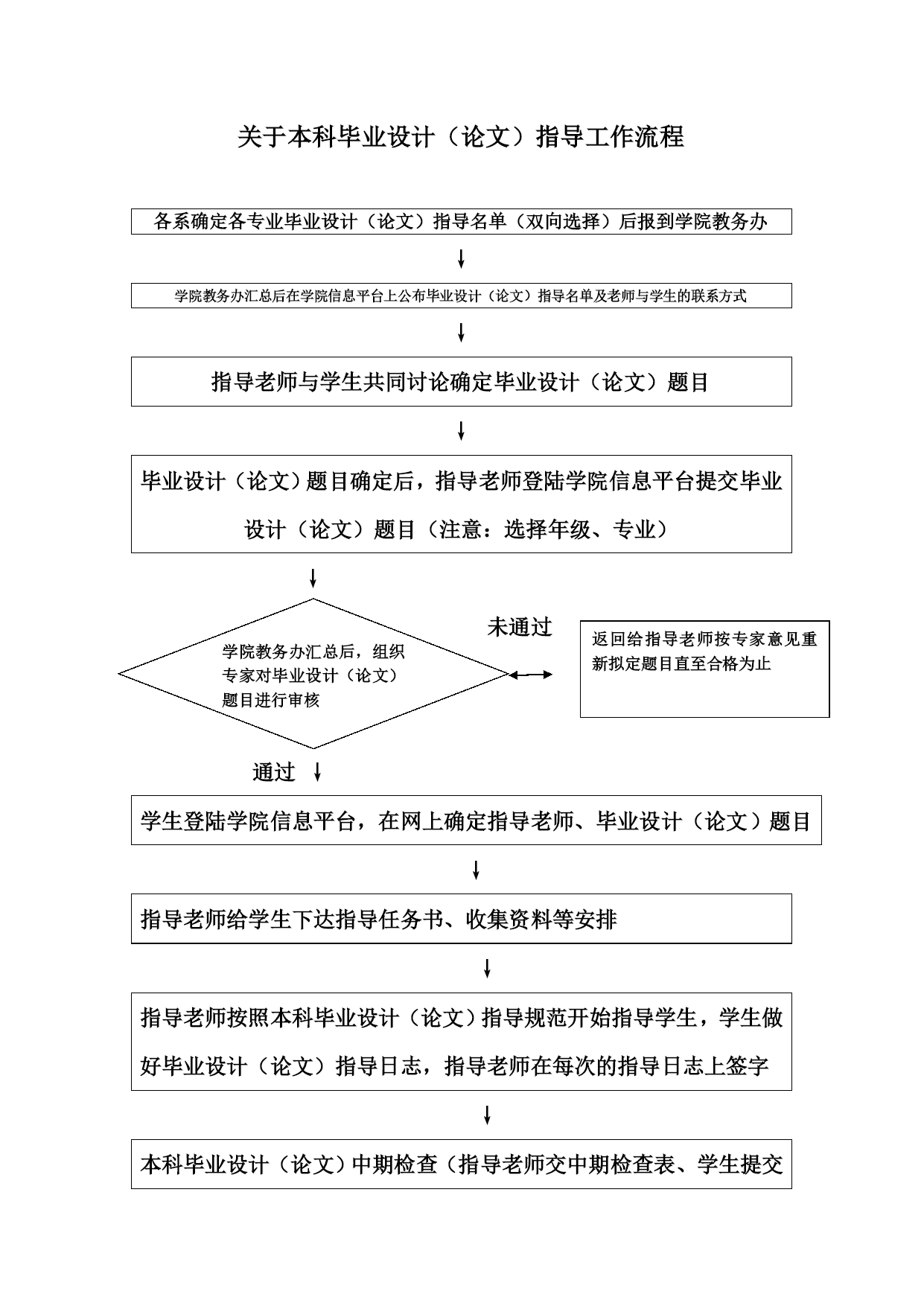 关于本科毕业设计（论文）指导工作流程

各系确定各专业毕业设计（论文）指导名单（双向选择）后报到学院教务办

学院教务办汇总后在学院信息平台上公布毕业设计（论文）指导名单及老师与学生的联系方式

指导老师与学生共同讨论确定毕业设计（论文）题目

毕业设计（论文）题目确定后，指导老师登陆学院信息平台提交毕业设计（论文）题目（注意：选择年级、专业）

学院教务办汇总后，组织专家对毕业设计（论文）题目进行审核

未通过

返回给指导老师按专家意见重新拟定题目直至合格为止

通过

学生登陆学院信息平台，在网上确定指导老师、毕业设计（论文）题目

指导老师给学生下达指导任务书、收集资料等安排

指导老师按照本科毕业设计（论文）指导规范开始指导学生，学生做好毕业设计（论文）指导日志，指导老师在每次的指导日志上签字

本科毕业设计（论文）中期检查（指导老师交中期检查表、学生提交